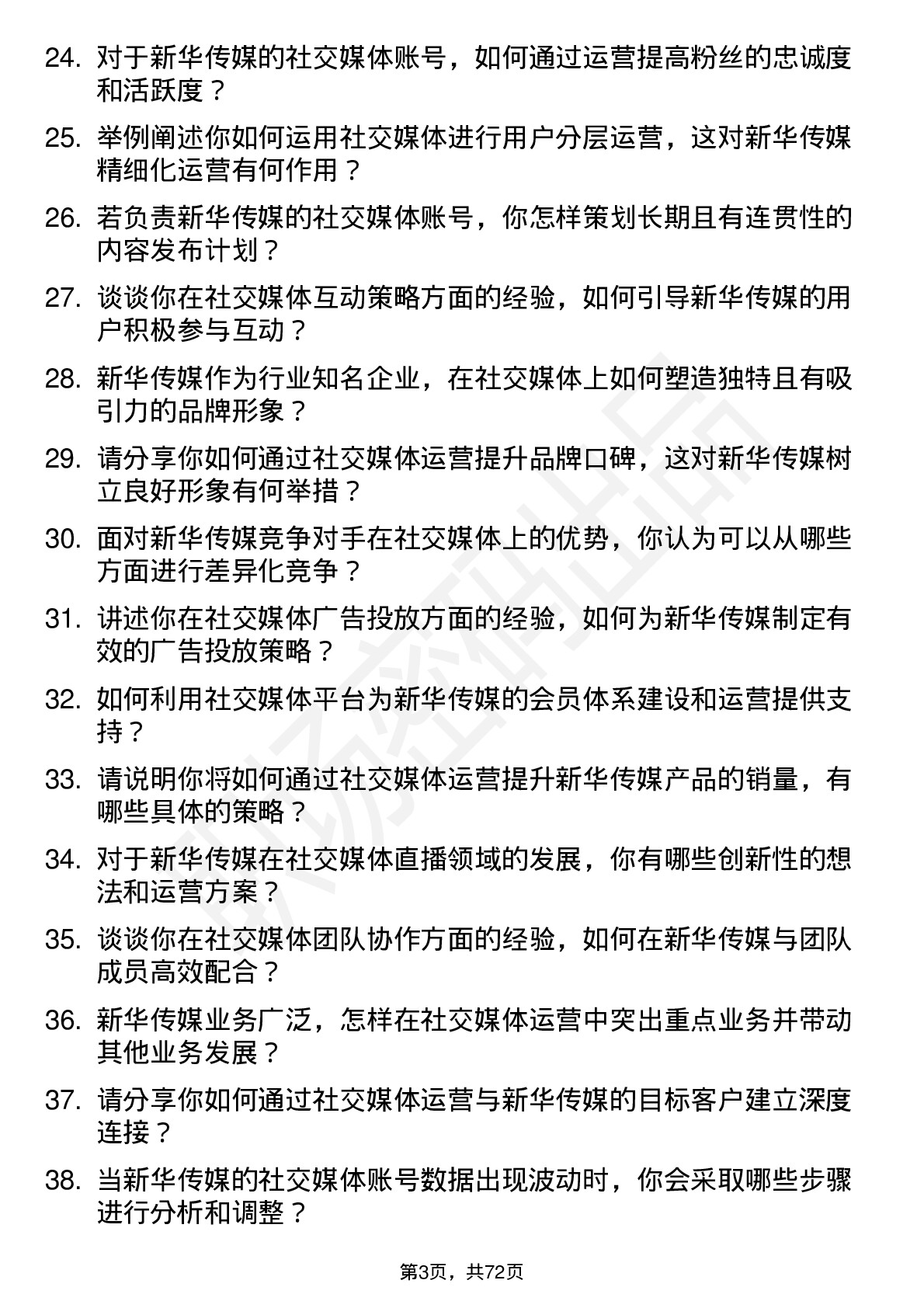 24. 对于新华传媒的社交媒体账号，如何通过运营提高粉丝的忠诚度和活跃度？

25. 举例阐述你如何运用社交媒体进行用户分层运营，这对新华传媒精细化运营有何作用？

26. 若负责新华传媒的社交媒体账号，你怎样策划长期且有连贯性的内容发布计划？

27. 谈谈你在社交媒体互动策略方面的经验，如何引导新华传媒的用户积极参与互动？

28. 新华传媒作为行业知名企业，在社交媒体上如何塑造独特且有吸引力的品牌形象？

29. 请分享你如何通过社交媒体运营提升品牌口碑，这对新华传媒树立良好形象有何举措？

30. 面对新华传媒竞争对手在社交媒体上的优势，你认为可以从哪些方面进行差异化竞争？

31. 讲述你在社交媒体广告投放方面的经验，如何为新华传媒制定有效的广告投放策略？

32. 如何利用社交媒体平台为新华传媒的会员体系建设和运营提供支持？

33. 请说明你将如何通过社交媒体运营提升新华传媒产品的销量，有哪些具体的策略？

34. 对于新华传媒在社交媒体直播领域的发展，你有哪些创新性的想法和运营方案？

35. 谈谈你在社交媒体团队协作方面的经验，如何在新华传媒与团队成员高效配合？

36. 新华传媒业务广泛，怎样在社交媒体运营中突出重点业务并带动其他业务发展？

37. 请分享你如何通过社交媒体运营与新华传媒的目标客户建立深度连接？

38. 当新华传媒的社交媒体账号数据出现波动时，你会采取哪些步骤进行分析和调整？

第3页，共72页